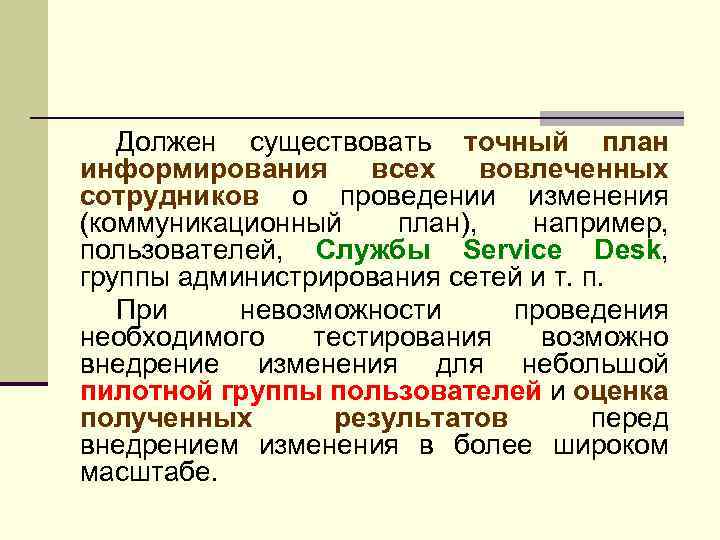 Должен существовать точный план информирования всех вовлеченных сотрудников о проведении изменения (коммуникационный план), например, пользователей, Службы Service Desk, группы администрирования сетей и т. п.

При невозможности проведения необходимого тестирования возможно внедрение изменения для небольшой пилотной группы пользователей и оценка полученных результатов перед внедрением изменения в более широком масштабе.